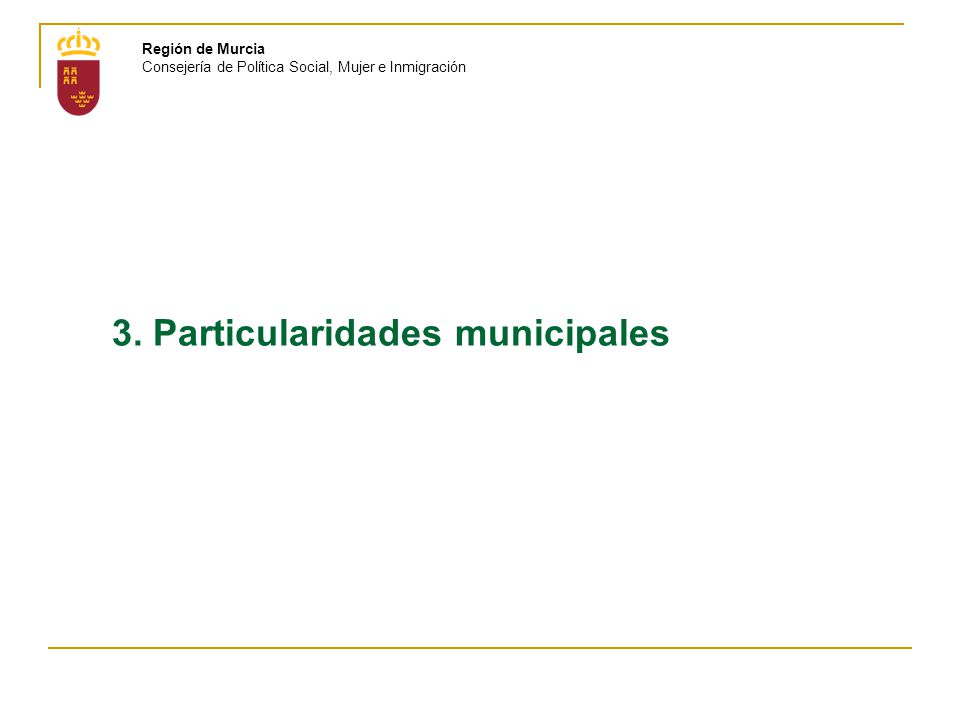 Región de Murcia
Consejería de Política Social, Mujer e Inmigración

3. Particularidades municipales